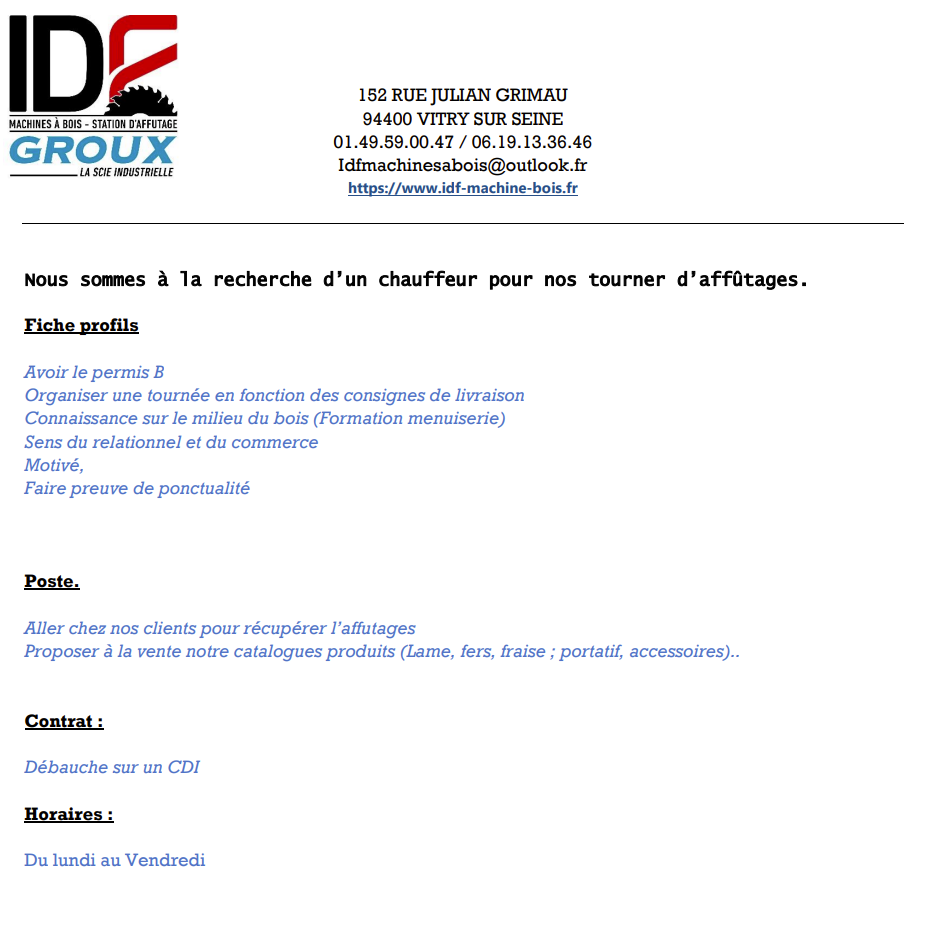 IDF
MACHINES À BOIS - STATION D'AFFUTAGE
GROUX
LA SCIE INDUSTRIELLE

152 RUE JULIAN GRIMAU
94400 VITRY SUR SEINE
01.49.59.00.47 / 06.19.13.36.46
Idfmachinesabois@outlook.fr
https://www.idf-machine-bois.fr

Nous sommes à la recherche d'un chauffeur pour nos tourner d'affûtages.

Fiche profils

Avoir le permis B
Organiser une tournée en fonction des consignes de livraison
Connaissance sur le milieu du bois (Formation menuiserie)
Sens du relationnel et du commerce
Motivé,
Faire preuve de ponctualité

Poste.

Aller chez nos clients pour récupérer l'affutages
Proposer à la vente notre catalogues produits (Lame, fers, fraise ; portatif, accessoires)..

Contrat :

Débauche sur un CDI

Horaires :

Du lundi au Vendredi